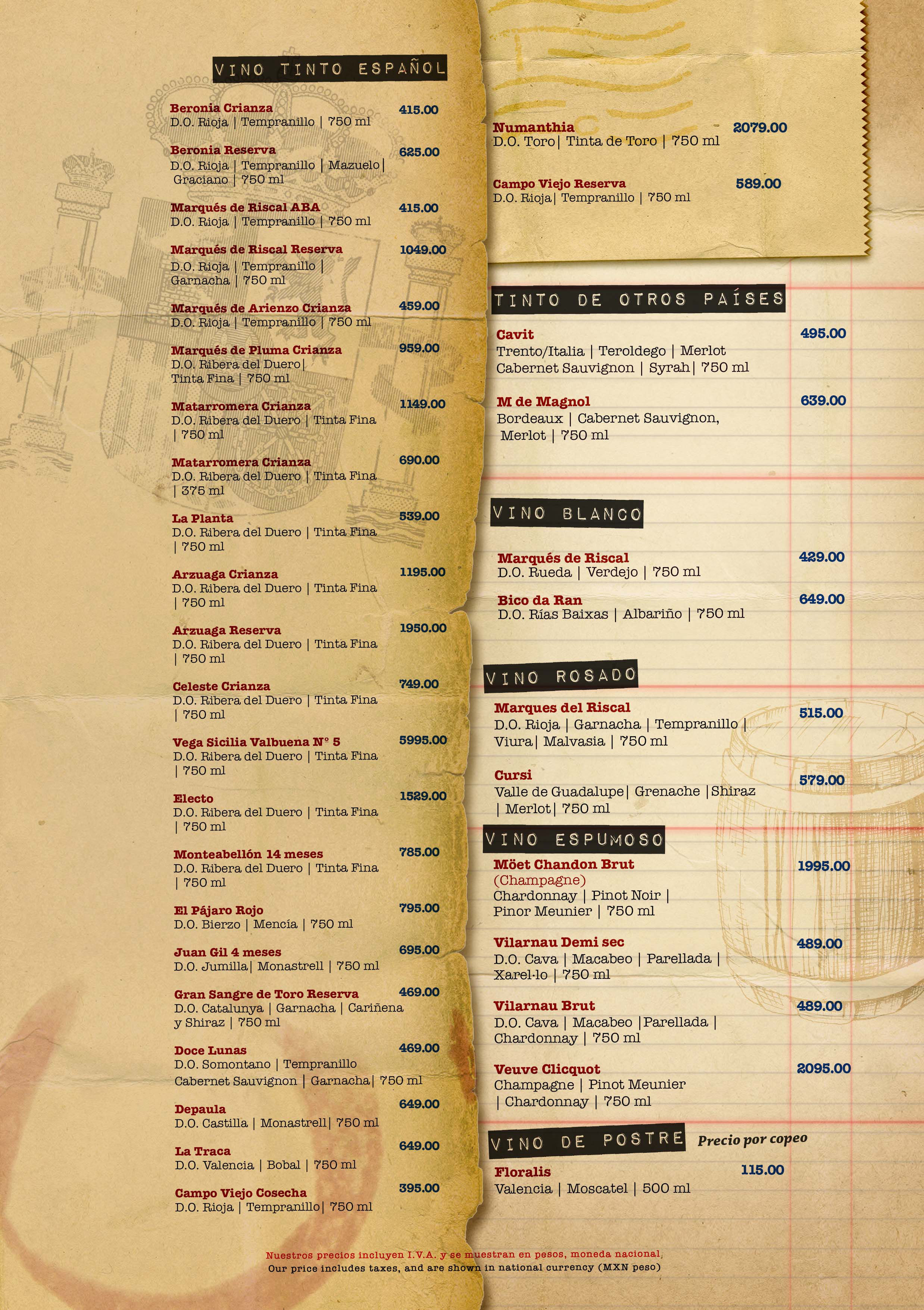 VINO TINTO ESPAÑOL

Beronia Crianza 415.00
D.O. Rioja | Tempranillo | 750 ml

Beronia Reserva 625.00
D.O. Rioja | Tempranillo | Mazuelo | Graciano | 750 ml

Marqués de Riscal ABA 415.00
D.O. Rioja | Tempranillo | 750 ml

Marqués de Riscal Reserva 1049.00
D.O. Rioja | Tempranillo | Garnacha | 750 ml

Marqués de Arienzo Crianza 459.00
D.O. Rioja | Tempranillo | 750 ml

Marqués de Pluma Crianza 959.00
D.O. Ribera del Duero | Tinta Fina | 750 ml

Matarromera Crianza 1149.00
D.O. Ribera del Duero | Tinta Fina | 750 ml

Matarromera Crianza 690.00
D.O. Ribera del Duero | Tinta Fina | 375 ml

La Planta 539.00
D.O. Ribera del Duero | Tinta Fina | 750 ml

Arzuaga Crianza 1195.00
D.O. Ribera del Duero | Tinta Fina | 750 ml

Arzuaga Reserva 1950.00
D.O. Ribera del Duero | Tinta Fina | 750 ml

Celeste Crianza 749.00
D.O. Ribera del Duero | Tinta Fina | 750 ml

Vega Sicilia Valbuena N° 5 5995.00
D.O. Ribera del Duero | Tinta Fina | 750 ml

Electo 1529.00
D.O. Ribera del Duero | Tinta Fina | 750 ml

Monteabellón 14 meses 785.00
D.O. Ribera del Duero | Tinta Fina | 750 ml

El Pájaro Rojo 795.00
D.O. Bierzo | Mencía | 750 ml

Juan Gil 4 meses 695.00
D.O. Jumilla | Monastrell | 750 ml

Gran Sangre de Toro Reserva 469.00
D.O. Catalunya | Garnacha | Cariñena y Shiraz | 750 ml

Doce Lunas 469.00
D.O. Somontano | Tempranillo Cabernet Sauvignon | Garnacha | 750 ml

Depaula 649.00
D.O. Castilla | Monastrell | 750 ml

La Traca 649.00
D.O. Valencia | Bobal | 750 ml

Campo Viejo Cosecha 395.00
D.O. Rioja | Tempranillo | 750 ml

Numanthia 2079.00
D.O. Toro | Tinta de Toro | 750 ml

Campo Viejo Reserva 589.00
D.O. Rioja | Tempranillo | 750 ml

TINTO DE OTROS PAÍSES

Cavit 495.00
Trento/Italia | Teroldego | Merlot Cabernet Sauvignon | Syrah | 750 ml

M de Magnol 639.00
Bordeaux | Cabernet Sauvignon, Merlot | 750 ml

VINO BLANCO

Marqués de Riscal 429.00
D.O. Rueda | Verdejo | 750 ml

Bico da Ran 649.00
D.O. Rías Baixas | Albariño | 750 ml

VINO ROSADO

Marques del Riscal 515.00
D.O. Rioja | Garnacha | Tempranillo | Viura | Malvasia | 750 ml

Cursi 579.00
Valle de Guadalupe | Grenache | Shiraz | Merlot | 750 ml

VINO ESPUMOSO

Möet Chandon Brut 1995.00
(Champagne)
Chardonnay | Pinot Noir | Pinor Meunier | 750 ml

Vilarnau Demi sec 489.00
D.O. Cava | Macabeo | Parellada | Xarel·lo | 750 ml

Vilarnau Brut 489.00
D.O. Cava | Macabeo | Parellada | Chardonnay | 750 ml

Veuve Clicquot 2095.00
Champagne | Pinot Meunier | Chardonnay | 750 ml

VINO DE POSTRE Precio por copeo

Floralis 115.00
Valencia | Moscatel | 500 ml

Nuestros precios incluyen I.V.A. y se muestran en pesos, moneda nacional.
Our price includes taxes, and are shown in national currency (MXN peso)